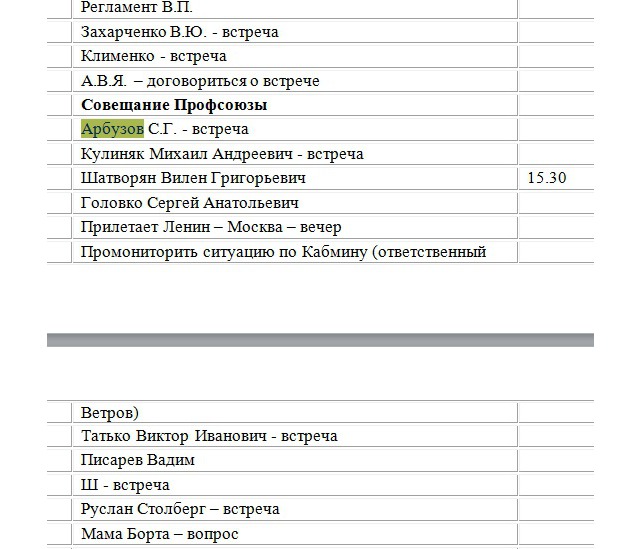 | | Регламент В.П. | |
|---|---|---|
| | Захарченко В.Ю. - встреча | |
| | Клименко - встреча | |
| | А.В.Я. – договориться о встрече | |
| | **Совещание Профсоюзы** | |
| | Арбузов С.Г. - встреча | |
| | Кулиняк Михаил Андреевич - встреча | |
| | Шатворян Вилен Григорьевич | 15.30 |
| | Головко Сергей Анатольевич | |
| | Прилетает Ленин – Москва – вечер | |
| | Промониторить ситуацию по Кабмину (ответственный | |

| | Ветров) | |
|---|---|---|
| | Татько Виктор Иванович - встреча | |
| | Писарев Вадим | |
| | Ш - встреча | |
| | Руслан Столберг – встреча | |
| | Мама Борта – вопрос | |